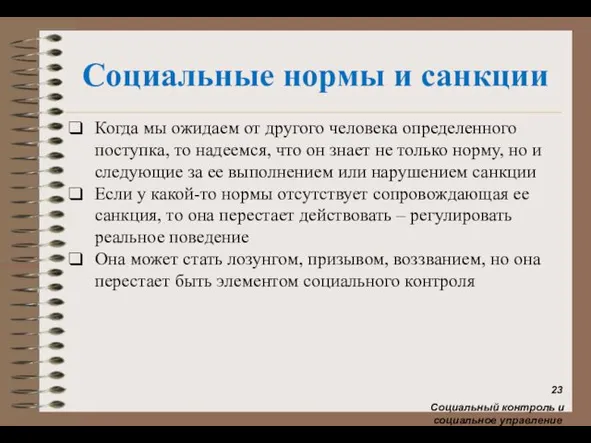 Социальные нормы и санкции

❑ Когда мы ожидаем от другого человека определенного поступка, то надеемся, что он знает не только норму, но и следующие за ее выполнением или нарушением санкции

❑ Если у какой-то нормы отсутствует сопровождающая ее санкция, то она перестает действовать – регулировать реальное поведение

❑ Она может стать лозунгом, призывом, воззванием, но она перестает быть элементом социального контроля

23

Социальный контроль и социальное управление